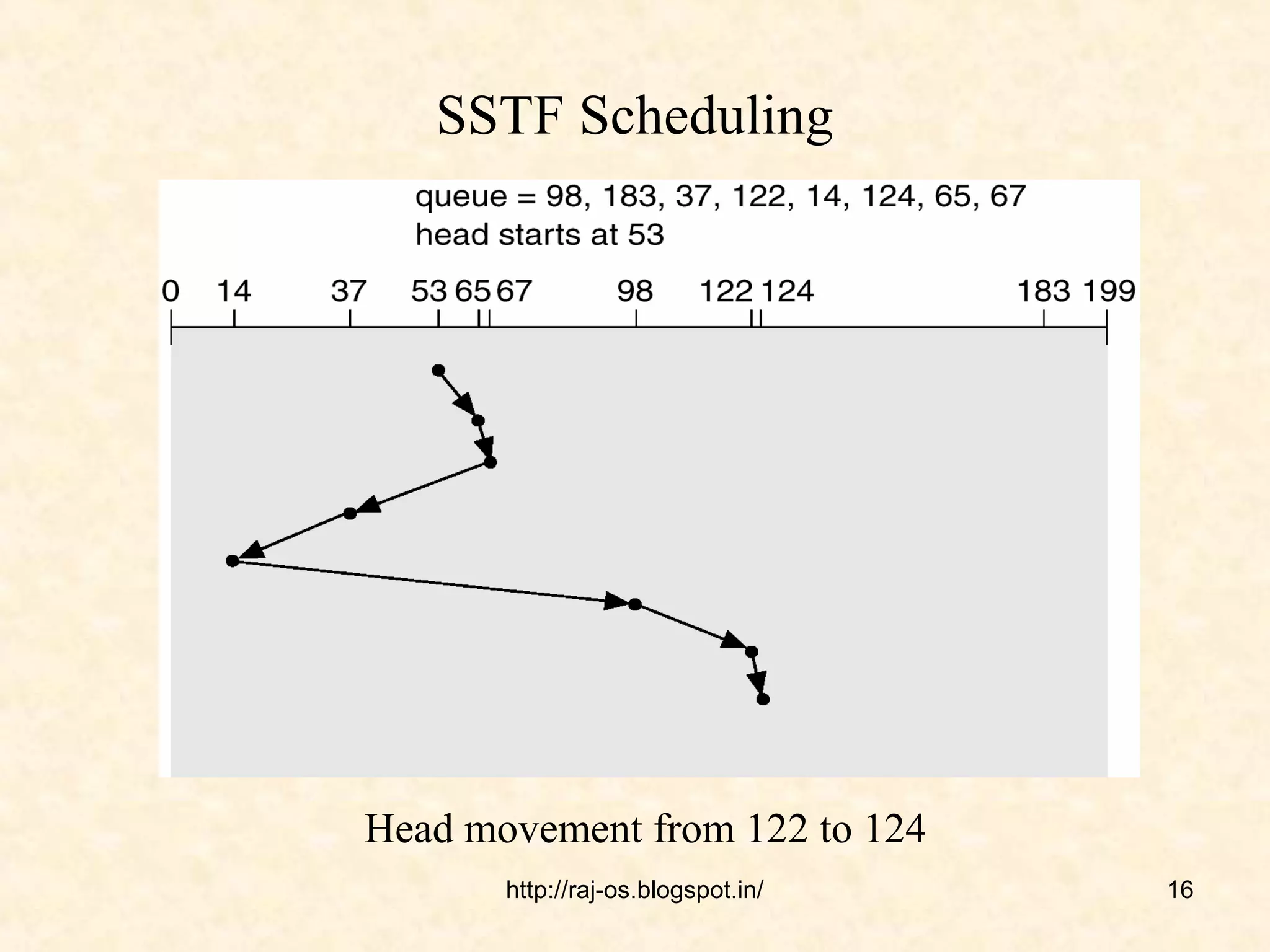 SSTF Scheduling

queue = 98, 183, 37, 122, 14, 124, 65, 67
head starts at 53

0 14 37 53 65 67 98 122 124 183 199

Head movement from 122 to 124

http://raj-os.blogspot.in/

16